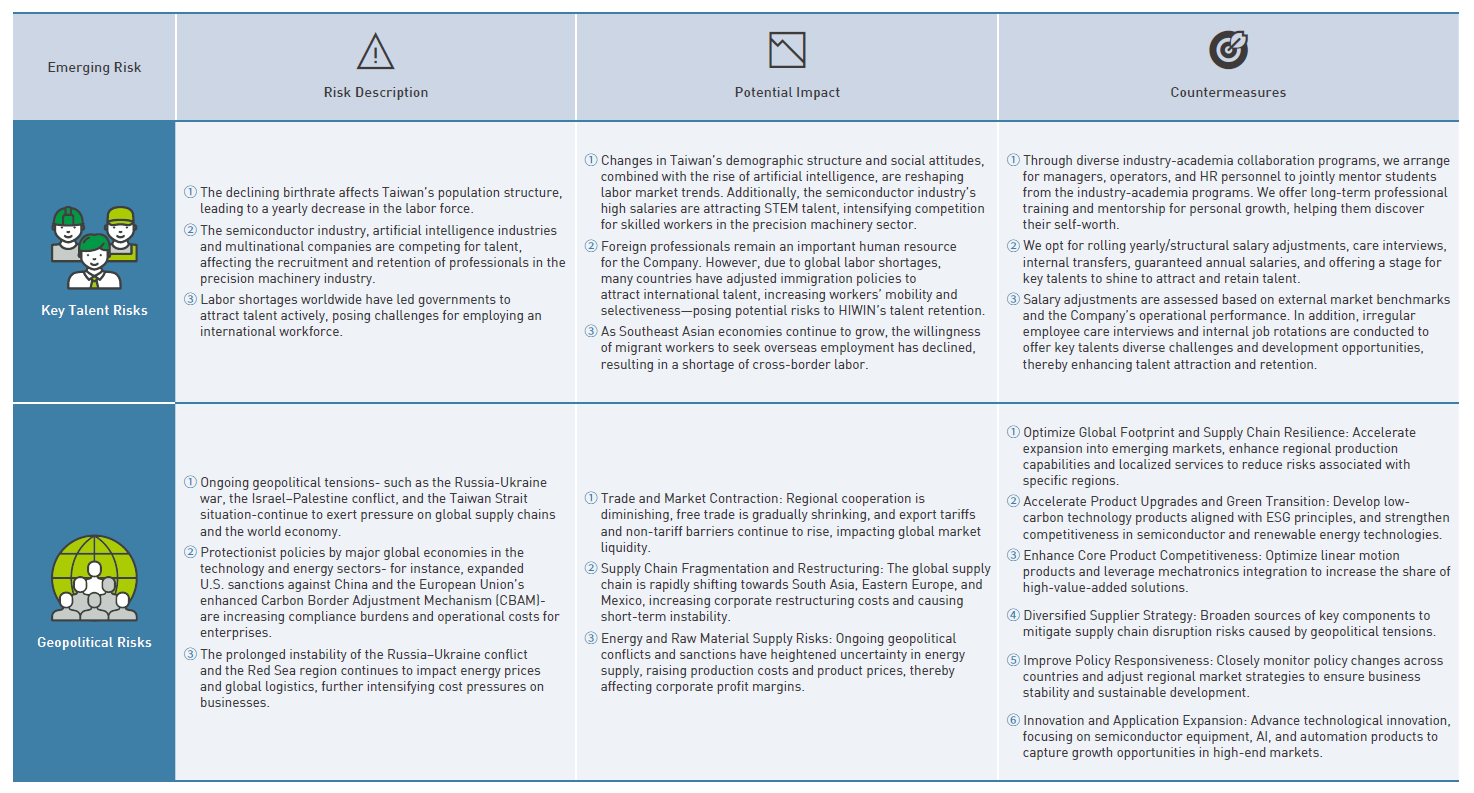 | Emerging Risk | Risk Description | Potential Impact | Countermeasures |
|---|---|---|---|
| Key Talent Risks | ① The declining birthrate affects Taiwan's population structure, leading to a yearly decrease in the labor force. ② The semiconductor industry, artificial intelligence industries and multinational companies are competing for talent, affecting the recruitment and retention of professionals in the precision machinery industry. ③ Labor shortages worldwide have led governments to attract talent actively, posing challenges for employing an international workforce. | ① Changes in Taiwan's demographic structure and social attitudes, combined with the rise of artificial intelligence, are reshaping labor market trends. Additionally, the semiconductor industry's high salaries are attracting STEM talent, intensifying competition for skilled workers in the precision machinery sector. ② Foreign professionals remain an important human resource for the Company. However, due to global labor shortages, many countries have adjusted immigration policies to attract international talent, increasing workers' mobility and selectiveness—posing potential risks to HIWIN's talent retention. ③ As Southeast Asian economies continue to grow, the willingness of migrant workers to seek overseas employment has declined, resulting in a shortage of cross-border labor. | ① Through diverse industry-academia collaboration programs, we arrange for managers, operators, and HR personnel to jointly mentor students from the industry-academia programs. We offer long-term professional training and mentorship for personal growth, helping them discover their self-worth. ② We opt for rolling yearly/structural salary adjustments, care interviews, internal transfers, guaranteed annual salaries, and offering a stage for key talents to shine to attract and retain talent. ③ Salary adjustments are assessed based on external market benchmarks and the Company's operational performance. In addition, irregular employee care interviews and internal job rotations are conducted to offer key talents diverse challenges and development opportunities, thereby enhancing talent attraction and retention. |
| Geopolitical Risks | ① Ongoing geopolitical tensions- such as the Russia-Ukraine war, the Israel–Palestine conflict, and the Taiwan Strait situation-continue to exert pressure on global supply chains and the world economy. ② Protectionist policies by major global economies in the technology and energy sectors- for instance, expanded U.S. sanctions against China and the European Union's enhanced Carbon Border Adjustment Mechanism (CBAM)- are increasing compliance burdens and operational costs for enterprises. ③ The prolonged instability of the Russia–Ukraine conflict and the Red Sea region continues to impact energy prices and global logistics, further intensifying cost pressures on businesses. | ① Trade and Market Contraction: Regional cooperation is diminishing, free trade is gradually shrinking, and export tariffs and non-tariff barriers continue to rise, impacting global market liquidity. ② Supply Chain Fragmentation and Restructuring: The global supply chain is rapidly shifting towards South Asia, Eastern Europe, and Mexico, increasing corporate restructuring costs and causing short-term instability. ③ Energy and Raw Material Supply Risks: Ongoing geopolitical conflicts and sanctions have heightened uncertainty in energy supply, raising production costs and product prices, thereby affecting corporate profit margins. | ① Optimize Global Footprint and Supply Chain Resilience: Accelerate expansion into emerging markets, enhance regional production capabilities and localized services to reduce risks associated with specific regions. ② Accelerate Product Upgrades and Green Transition: Develop low-carbon technology products aligned with ESG principles, and strengthen competitiveness in semiconductor and renewable energy technologies. ③ Enhance Core Product Competitiveness: Optimize linear motion products and leverage mechatronics integration to increase the share of high-value-added solutions. ④ Diversified Supplier Strategy: Broaden sources of key components to mitigate supply chain disruption risks caused by geopolitical tensions. ⑤ Improve Policy Responsiveness: Closely monitor policy changes across countries and adjust regional market strategies to ensure business stability and sustainable development. ⑥ Innovation and Application Expansion: Advance technological innovation, focusing on semiconductor equipment, AI, and automation products to capture growth opportunities in high-end markets. |